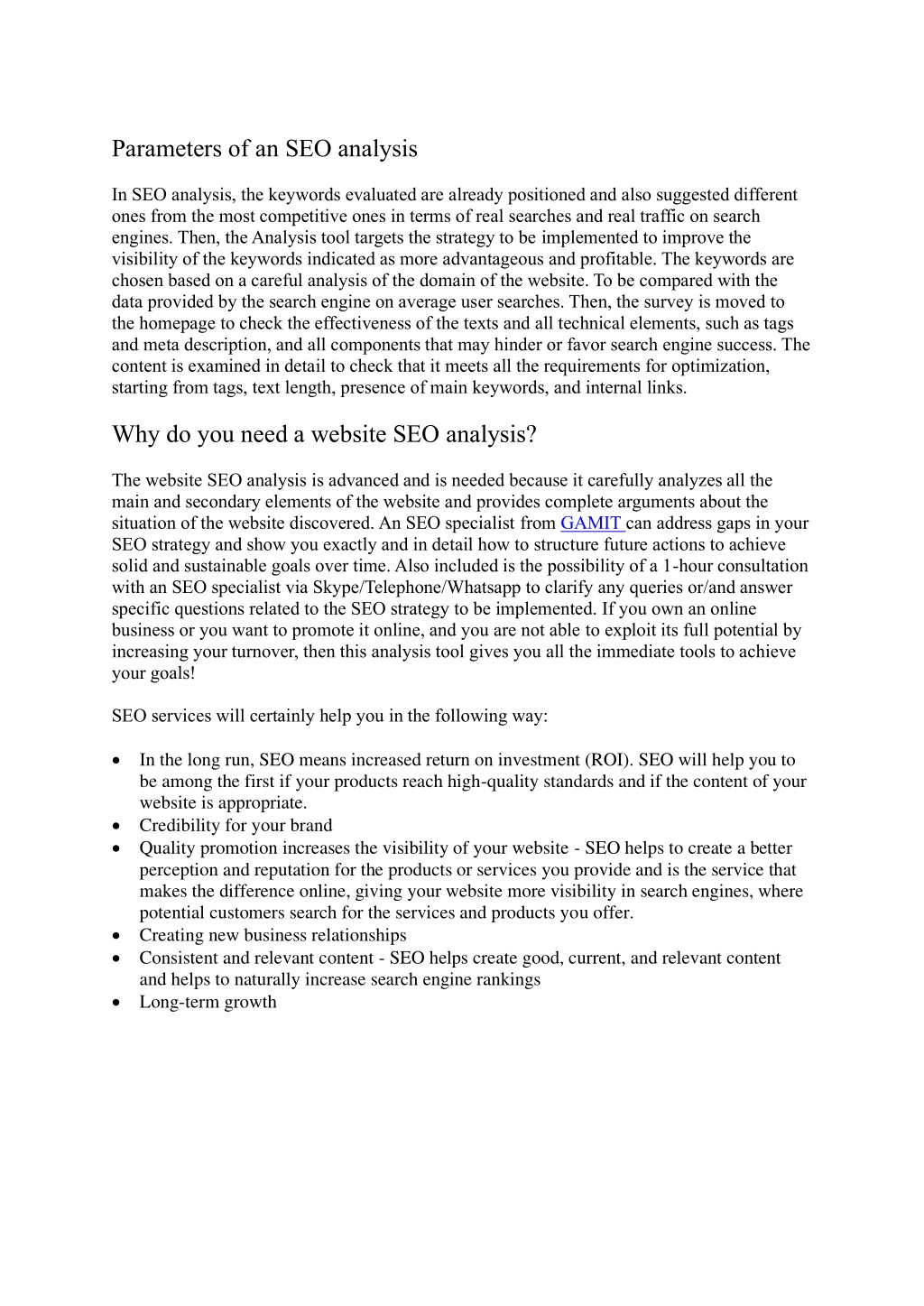 Parameters of an SEO analysis

In SEO analysis, the keywords evaluated are already positioned and also suggested different ones from the most competitive ones in terms of real searches and real traffic on search engines. Then, the Analysis tool targets the strategy to be implemented to improve the visibility of the keywords indicated as more advantageous and profitable. The keywords are chosen based on a careful analysis of the domain of the website. To be compared with the data provided by the search engine on average user searches. Then, the survey is moved to the homepage to check the effectiveness of the texts and all technical elements, such as tags and meta description, and all components that may hinder or favor search engine success. The content is examined in detail to check that it meets all the requirements for optimization, starting from tags, text length, presence of main keywords, and internal links.

Why do you need a website SEO analysis?

The website SEO analysis is advanced and is needed because it carefully analyzes all the main and secondary elements of the website and provides complete arguments about the situation of the website discovered. An SEO specialist from GAMIT can address gaps in your SEO strategy and show you exactly and in detail how to structure future actions to achieve solid and sustainable goals over time. Also included is the possibility of a 1-hour consultation with an SEO specialist via Skype/Telephone/Whatsapp to clarify any queries or/and answer specific questions related to the SEO strategy to be implemented. If you own an online business or you want to promote it online, and you are not able to exploit its full potential by increasing your turnover, then this analysis tool gives you all the immediate tools to achieve your goals!

SEO services will certainly help you in the following way:

• In the long run, SEO means increased return on investment (ROI). SEO will help you to be among the first if your products reach high-quality standards and if the content of your website is appropriate.
• Credibility for your brand
• Quality promotion increases the visibility of your website - SEO helps to create a better perception and reputation for the products or services you provide and is the service that makes the difference online, giving your website more visibility in search engines, where potential customers search for the services and products you offer.
• Creating new business relationships
• Consistent and relevant content - SEO helps create good, current, and relevant content and helps to naturally increase search engine rankings
• Long-term growth